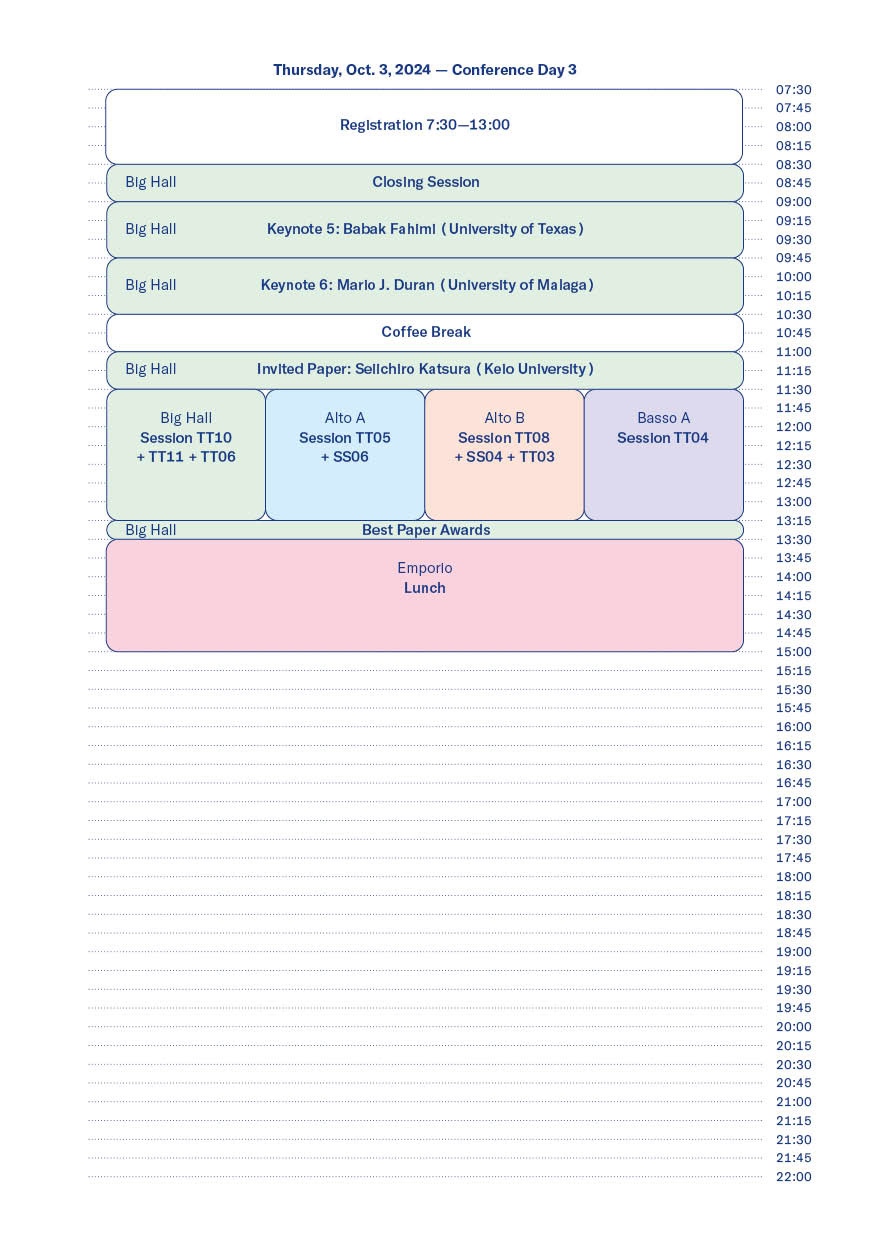 Thursday, Oct. 3, 2024 — Conference Day 3

Registration 7:30—13:00

Big Hall Closing Session

Big Hall Keynote 5: Babak Fahimi (University of Texas)

Big Hall Keynote 6: Mario J. Duran (University of Malaga)

Coffee Break

Big Hall Invited Paper: Seiichiro Katsura (Keio University)

Big Hall
Session TT10 + TT11 + TT06

Alto A
Session TT05 + SS06

Alto B
Session TT08 + SS04 + TT03

Basso A
Session TT04

Big Hall Best Paper Awards

Emporio
Lunch

07:30
07:45
08:00
08:15
08:30
08:45
09:00
09:15
09:30
09:45
10:00
10:15
10:30
10:45
11:00
11:15
11:30
11:45
12:00
12:15
12:30
12:45
13:00
13:15
13:30
13:45
14:00
14:15
14:30
14:45
15:00
15:15
15:30
15:45
16:00
16:15
16:30
16:45
17:00
17:15
17:30
17:45
18:00
18:15
18:30
18:45
19:00
19:15
19:30
19:45
20:00
20:15
20:30
20:45
21:00
21:15
21:30
21:45
22:00